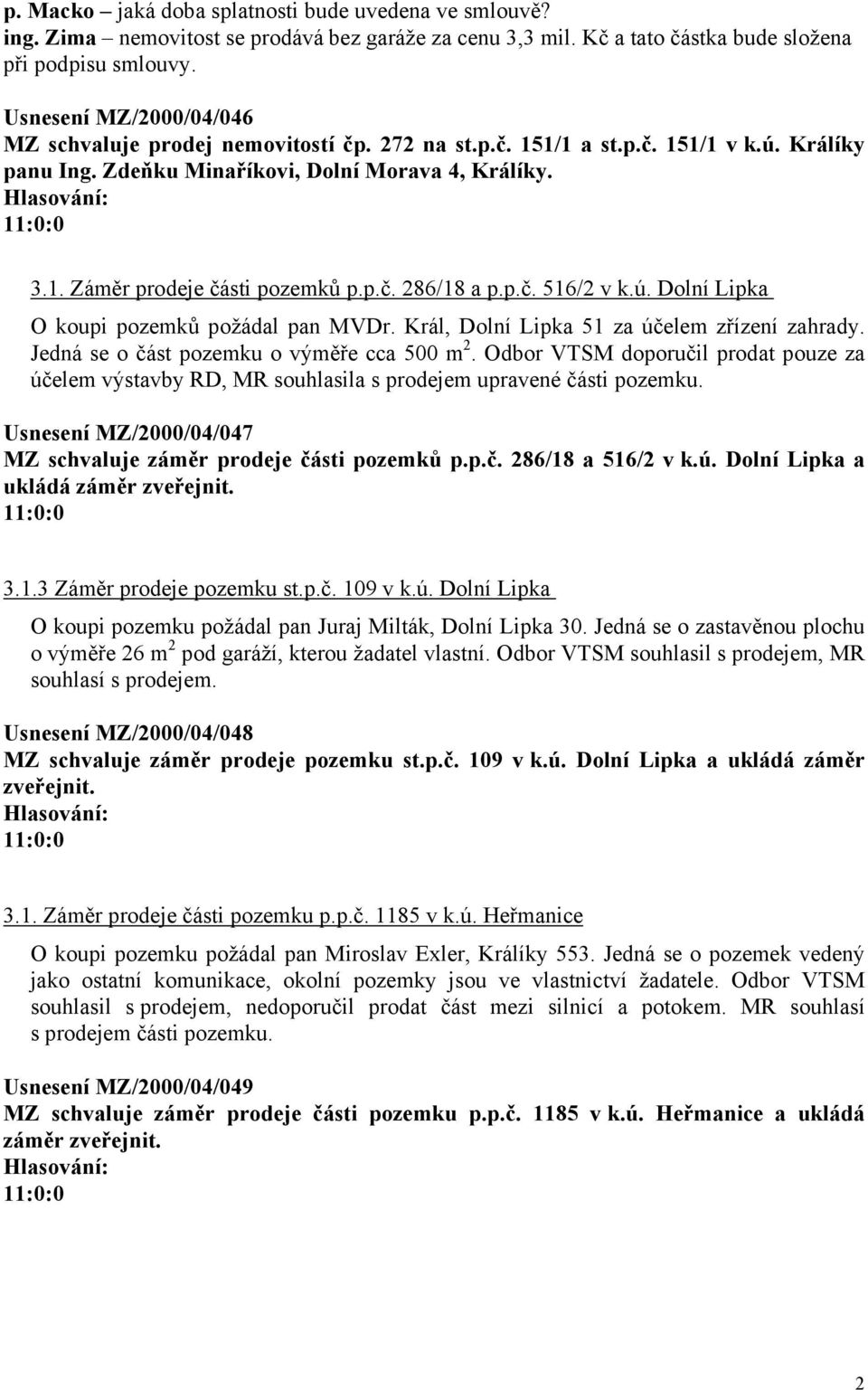 p. Macko – jaká doba splatnosti bude uvedena ve smlouvě?
ing. Zima – nemovitost se prodává bez garáže za cenu 3,3 mil. Kč a tato částka bude složena při podpisu smlouvy.

Usnesení MZ/2000/04/046
MZ schvaluje prodej nemovitostí čp. 272 na st.p.č. 151/1 a st.p.č. 151/1 v k.ú. Králíky panu Ing. Zdeňku Minaříkovi, Dolní Morava 4, Králíky.
Hlasování:
11:0:0

3.1. Záměr prodeje části pozemků p.p.č. 286/18 a p.p.č. 516/2 v k.ú. Dolní Lipka

O koupi pozemků požádal pan MVDr. Král, Dolní Lipka 51 za účelem zřízení zahrady. Jedná se o část pozemku o výměře cca 500 m$^2$. Odbor VTSM doporučil prodat pouze za účelem výstavby RD, MR souhlasila s prodejem upravené části pozemku.

Usnesení MZ/2000/04/047
MZ schvaluje záměr prodeje části pozemků p.p.č. 286/18 a 516/2 v k.ú. Dolní Lipka a ukládá záměr zveřejnit.
11:0:0

3.1.3 Záměr prodeje pozemku st.p.č. 109 v k.ú. Dolní Lipka

O koupi pozemku požádal pan Juraj Milták, Dolní Lipka 30. Jedná se o zastavěnou plochu o výměře 26 m$^2$ pod garáží, kterou žadatel vlastní. Odbor VTSM souhlasil s prodejem, MR souhlasí s prodejem.

Usnesení MZ/2000/04/048
MZ schvaluje záměr prodeje pozemku st.p.č. 109 v k.ú. Dolní Lipka a ukládá záměr zveřejnit.
Hlasování:
11:0:0

3.1. Záměr prodeje části pozemku p.p.č. 1185 v k.ú. Heřmanice

O koupi pozemku požádal pan Miroslav Exler, Králíky 553. Jedná se o pozemek vedený jako ostatní komunikace, okolní pozemky jsou ve vlastnictví žadatele. Odbor VTSM souhlasil s prodejem, nedoporučil prodat část mezi silnicí a potokem. MR souhlasí s prodejem části pozemku.

Usnesení MZ/2000/04/049
MZ schvaluje záměr prodeje části pozemku p.p.č. 1185 v k.ú. Heřmanice a ukládá záměr zveřejnit.
Hlasování:
11:0:0

2